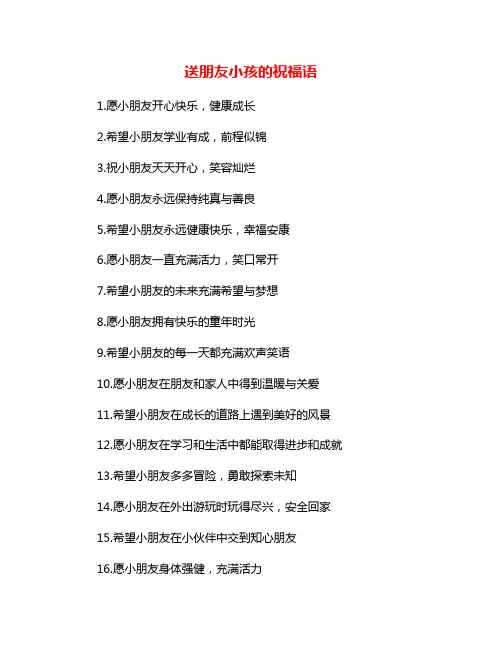 送朋友小孩的祝福语

1.愿小朋友开心快乐，健康成长

2.希望小朋友学业有成，前程似锦

3.祝小朋友天天开心，笑容灿烂

4.愿小朋友永远保持纯真与善良

5.希望小朋友永远健康快乐，幸福安康

6.愿小朋友一直充满活力，笑口常开

7.希望小朋友的未来充满希望与梦想

8.愿小朋友拥有快乐的童年时光

9.希望小朋友的每一天都充满欢声笑语

10.愿小朋友在朋友和家人中得到温暖与关爱

11.希望小朋友在成长的道路上遇到美好的风景

12.愿小朋友在学习和生活中都能取得进步和成就

13.希望小朋友多多冒险，勇敢探索未知

14.愿小朋友在外出游玩时玩得尽兴，安全回家

15.希望小朋友在小伙伴中交到知心朋友

16.愿小朋友身体强健，充满活力